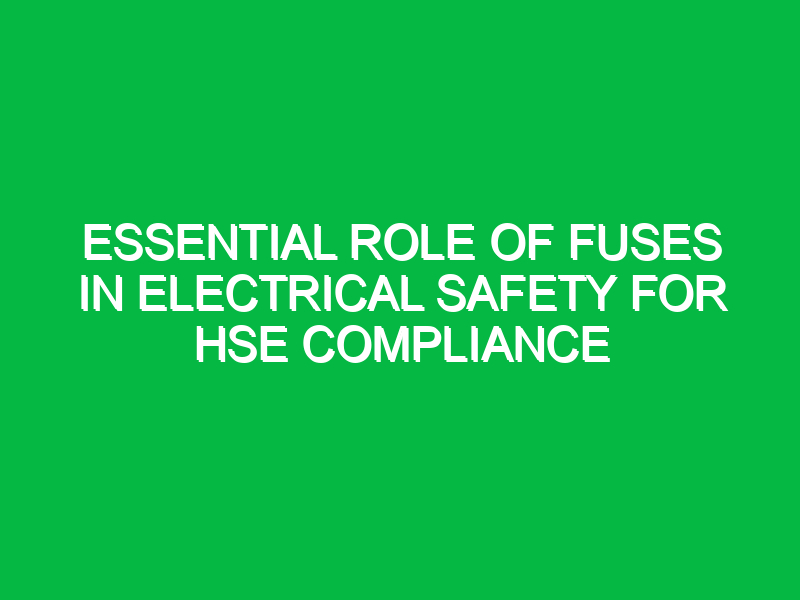 ESSENTIAL ROLE OF FUSES IN ELECTRICAL SAFETY FOR HSE COMPLIANCE